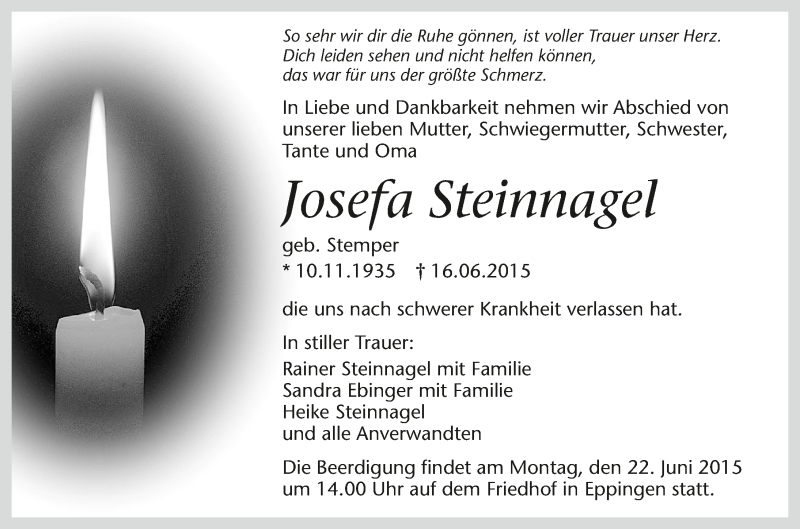 So sehr wir dir die Ruhe gönnen, ist voller Trauer unser Herz.
Dich leiden sehen und nicht helfen können,
das war für uns der größte Schmerz.

In Liebe und Dankbarkeit nehmen wir Abschied von unserer lieben Mutter, Schwiegermutter, Schwester, Tante und Oma

Josefa Steinnagel

geb. Stemper
* 10.11.1935 † 16.06.2015

die uns nach schwerer Krankheit verlassen hat.

In stiller Trauer:
Rainer Steinnagel mit Familie
Sandra Ebinger mit Familie
Heike Steinnagel
und alle Anverwandten

Die Beerdigung findet am Montag, den 22. Juni 2015 um 14.00 Uhr auf dem Friedhof in Eppingen statt.